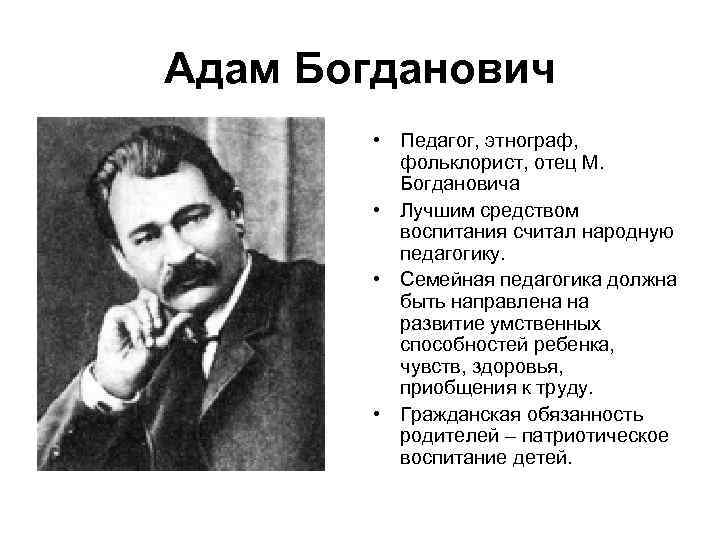 Адам Богданович

• Педагог, этнограф, фольклорист, отец М. Богдановича

• Лучшим средством воспитания считал народную педагогику.

• Семейная педагогика должна быть направлена на развитие умственных способностей ребенка, чувств, здоровья, приобщения к труду.

• Гражданская обязанность родителей – патриотическое воспитание детей.